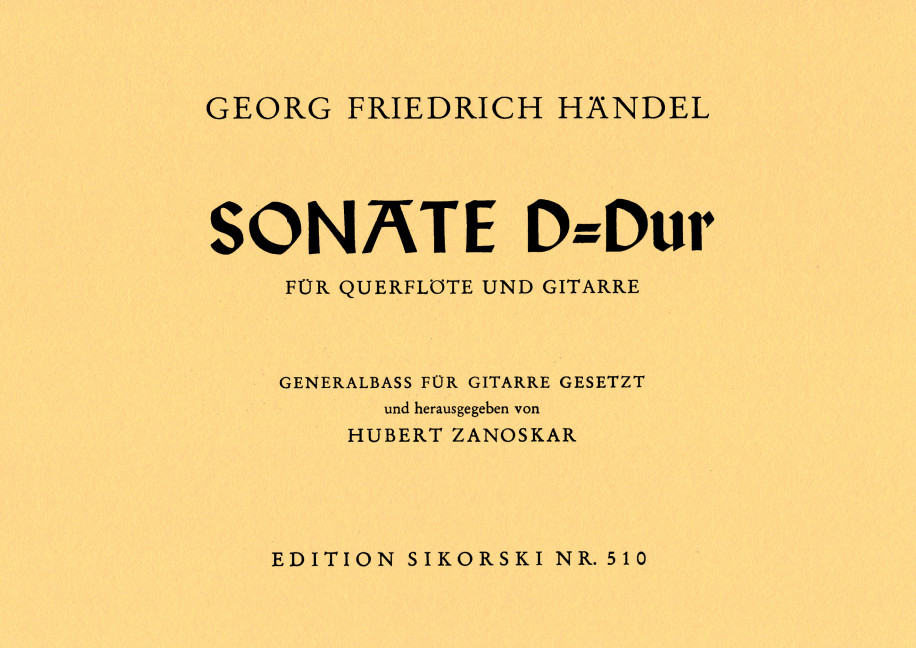 GEORG FRIEDRICH HÄNDEL

SONATE D=Dur

FÜR QUERFLÖTE UND GITARRE

GENERALBASS FÜR GITARRE GESETZT
und herausgegeben von
HUBERT ZANOSKAR

EDITION SIKORSKI NR. 510